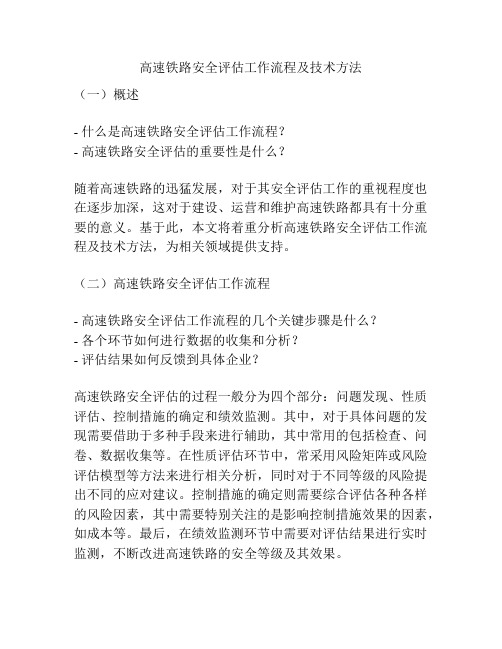 高速铁路安全评估工作流程及技术方法

（一）概述

- 什么是高速铁路安全评估工作流程？
- 高速铁路安全评估的重要性是什么？

随着高速铁路的迅猛发展，对于其安全评估工作的重视程度也在逐步加深，这对于建设、运营和维护高速铁路都具有十分重要的意义。基于此，本文将着重分析高速铁路安全评估工作流程及技术方法，为相关领域提供支持。

（二）高速铁路安全评估工作流程

- 高速铁路安全评估工作流程的几个关键步骤是什么？
- 各个环节如何进行数据的收集和分析？
- 评估结果如何反馈到具体企业？

高速铁路安全评估的过程一般分为四个部分：问题发现、性质评估、控制措施的确定和绩效监测。其中，对于具体问题的发现需要借助于多种手段来进行辅助，其中常用的包括检查、问卷、数据收集等。在性质评估环节中，常采用风险矩阵或风险评估模型等方法来进行相关分析，同时对于不同等级的风险提出不同的应对建议。控制措施的确定则需要综合评估各种各样的风险因素，其中需要特别关注的是影响控制措施效果的因素，如成本等。最后，在绩效监测环节中需要对评估结果进行实时监测，不断改进高速铁路的安全等级及其效果。